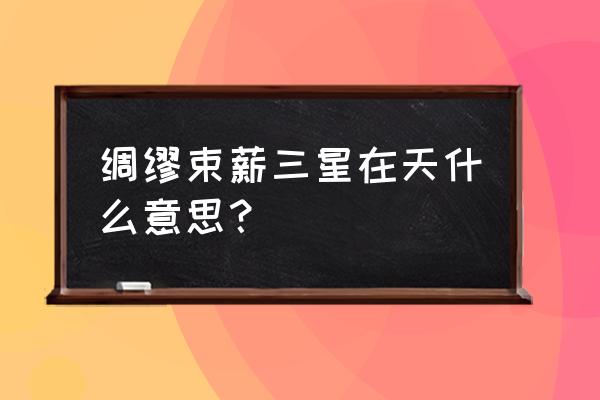 绸缪束薪三星在天什么意思？